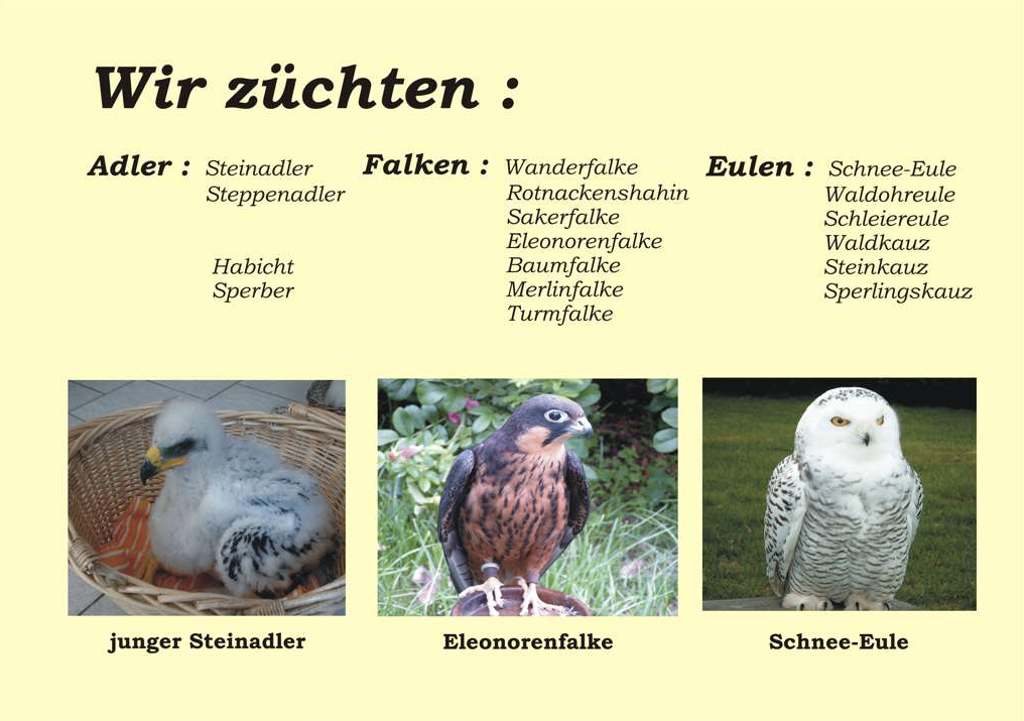 Wir züchten :

Adler : Steinadler
Steppenadler

Habicht
Sperber

Falken : Wanderfalke
Rotnackenshahin
Sakerfalke
Eleonorenfalke
Baumfalke
Merlinfalke
Turmfalke

Eulen : Schnee-Eule
Waldohreule
Schleiereule
Waldkauz
Steinkauz
Sperlingskauz

junger Steinadler

Eleonorenfalke

Schnee-Eule